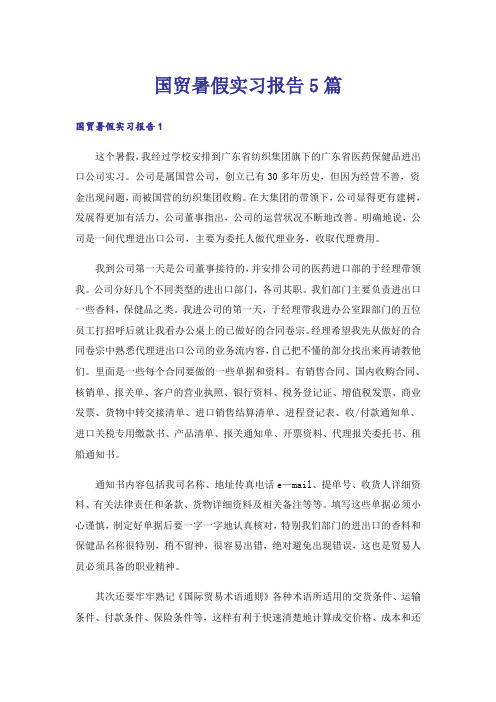 国贸暑假实习报告5篇

国贸暑假实习报告1

这个暑假，我经过学校安排到广东省纺织集团旗下的广东省医药保健品进出口公司实习。公司是属国营公司，创立已有30多年历史，但因为经营不善，资金出现问题，而被国营的纺织集团收购。在大集团的带领下，公司显得更有建树，发展得更加有活力，公司董事指出，公司的运营状况不断地改善。明确地说，公司是一间代理进出口公司，主要为委托人做代理业务，收取代理费用。

我到公司第一天是公司董事接待的，并安排公司的医药进口部的于经理带领我。公司分好几个不同类型的进出口部门，各司其职。我们部门主要负责进出口一些香料，保健品之类。我进公司的第一天，于经理带我进办公室跟部门的五位员工打招呼后就让我看办公桌上的已做好的合同卷宗。经理希望我先从做好的合同卷宗中熟悉代理进出口公司的业务流内容，自己把不懂的部分找出来再请教他们。里面是一些每个合同要做的一些单据和资料。有销售合同、国内收购合同、核销单、报关单、客户的营业执照、银行资料、税务登记证、增值税发票、商业发票、货物中转交接清单、进口销售结算清单、进程登记表、收/付款通知单、进口关税专用缴款书、产品清单、报关通知单、开票资料、代理报关委托书、租船通知书。

通知书内容包括我司名称、地址传真电话e—mail、提单号、收货人详细资料、有关法律责任和条款、货物详细资料及相关备注等等。填写这些单据必须小心谨慎，制定好单据后要一字一字地认真核对，特别我们部门的进出口的香料和保健品名称很特别，稍不留神，很容易出错，绝对避免出现错误，这也是贸易人员必须具备的职业精神。

其次还要牢牢熟记《国际贸易术语通则》各种术语所适用的交货条件、运输条件、付款条件、保险条件等，这样有利于快速清楚地计算成交价格、成本和还